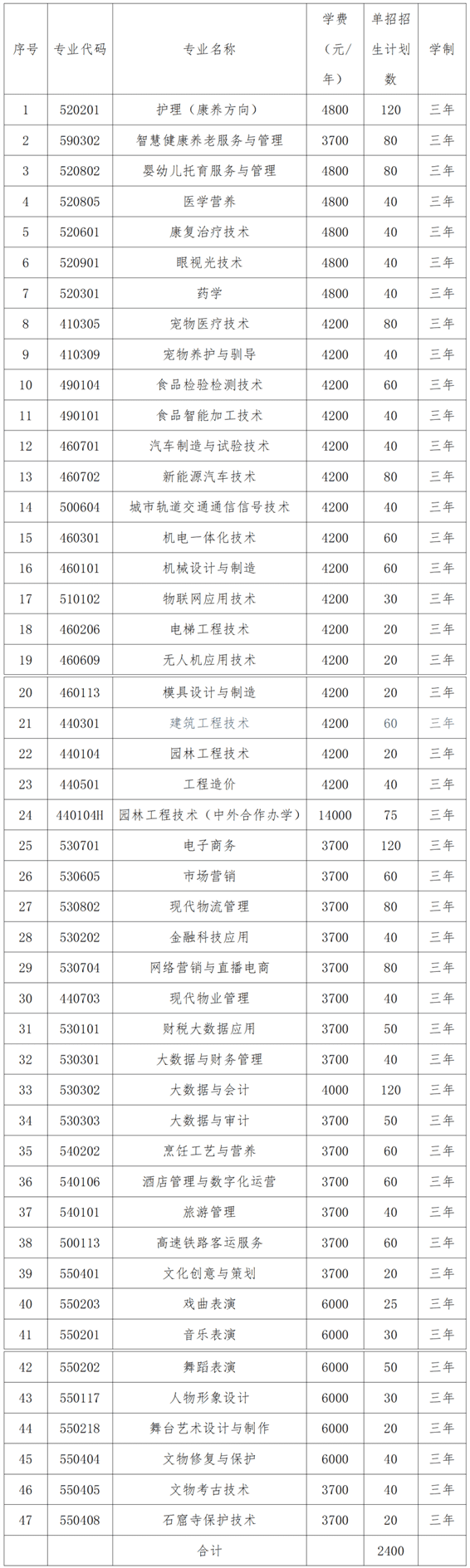 | 序号 | 专业代码 | 专业名称 | 学费（元/年） | 单招招生计划数 | 学制 |
|---|---|---|---|---|---|
| 1 | 520201 | 护理（康养方向） | 4800 | 120 | 三年 |
| 2 | 590302 | 智慧健康养老服务与管理 | 3700 | 80 | 三年 |
| 3 | 520802 | 婴幼儿托育服务与管理 | 4800 | 80 | 三年 |
| 4 | 520805 | 医学营养 | 4800 | 40 | 三年 |
| 5 | 520601 | 康复治疗技术 | 4800 | 40 | 三年 |
| 6 | 520901 | 眼视光技术 | 4800 | 40 | 三年 |
| 7 | 520301 | 药学 | 4800 | 40 | 三年 |
| 8 | 410305 | 宠物医疗技术 | 4200 | 80 | 三年 |
| 9 | 410309 | 宠物养护与驯导 | 4200 | 40 | 三年 |
| 10 | 490104 | 食品检验检测技术 | 4200 | 60 | 三年 |
| 11 | 490101 | 食品智能加工技术 | 4200 | 40 | 三年 |
| 12 | 460701 | 汽车制造与试验技术 | 4200 | 40 | 三年 |
| 13 | 460702 | 新能源汽车技术 | 4200 | 80 | 三年 |
| 14 | 500604 | 城市轨道交通通信信号技术 | 4200 | 40 | 三年 |
| 15 | 460301 | 机电一体化技术 | 4200 | 60 | 三年 |
| 16 | 460101 | 机械设计与制造 | 4200 | 60 | 三年 |
| 17 | 510102 | 物联网应用技术 | 4200 | 30 | 三年 |
| 18 | 460206 | 电梯工程技术 | 4200 | 20 | 三年 |
| 19 | 460609 | 无人机应用技术 | 4200 | 20 | 三年 |
| 20 | 460113 | 模具设计与制造 | 4200 | 20 | 三年 |
| 21 | 440301 | 建筑工程技术 | 4200 | 60 | 三年 |
| 22 | 440104 | 园林工程技术 | 4200 | 20 | 三年 |
| 23 | 440501 | 工程造价 | 4200 | 40 | 三年 |
| 24 | 440104H | 园林工程技术（中外合作办学） | 14000 | 75 | 三年 |
| 25 | 530701 | 电子商务 | 3700 | 120 | 三年 |
| 26 | 530605 | 市场营销 | 3700 | 60 | 三年 |
| 27 | 530802 | 现代物流管理 | 3700 | 80 | 三年 |
| 28 | 530202 | 金融科技应用 | 3700 | 40 | 三年 |
| 29 | 530704 | 网络营销与直播电商 | 3700 | 80 | 三年 |
| 30 | 440703 | 现代物业管理 | 3700 | 40 | 三年 |
| 31 | 530101 | 财税大数据应用 | 3700 | 50 | 三年 |
| 32 | 530301 | 大数据与财务管理 | 3700 | 40 | 三年 |
| 33 | 530302 | 大数据与会计 | 4000 | 120 | 三年 |
| 34 | 530303 | 大数据与审计 | 3700 | 50 | 三年 |
| 35 | 540202 | 烹饪工艺与营养 | 3700 | 60 | 三年 |
| 36 | 540106 | 酒店管理与数字化运营 | 3700 | 60 | 三年 |
| 37 | 540101 | 旅游管理 | 3700 | 40 | 三年 |
| 38 | 500113 | 高速铁路客运服务 | 3700 | 60 | 三年 |
| 39 | 550401 | 文化创意与策划 | 3700 | 20 | 三年 |
| 40 | 550203 | 戏曲表演 | 6000 | 25 | 三年 |
| 41 | 550201 | 音乐表演 | 6000 | 30 | 三年 |
| 42 | 550202 | 舞蹈表演 | 6000 | 50 | 三年 |
| 43 | 550117 | 人物形象设计 | 6000 | 30 | 三年 |
| 44 | 550218 | 舞台艺术设计与制作 | 6000 | 20 | 三年 |
| 45 | 550404 | 文物修复与保护 | 6000 | 40 | 三年 |
| 46 | 550405 | 文物考古技术 | 3700 | 40 | 三年 |
| 47 | 550408 | 石窟寺保护技术 | 3700 | 20 | 三年 |
|  |  | 合计 |  | 2400 |  |